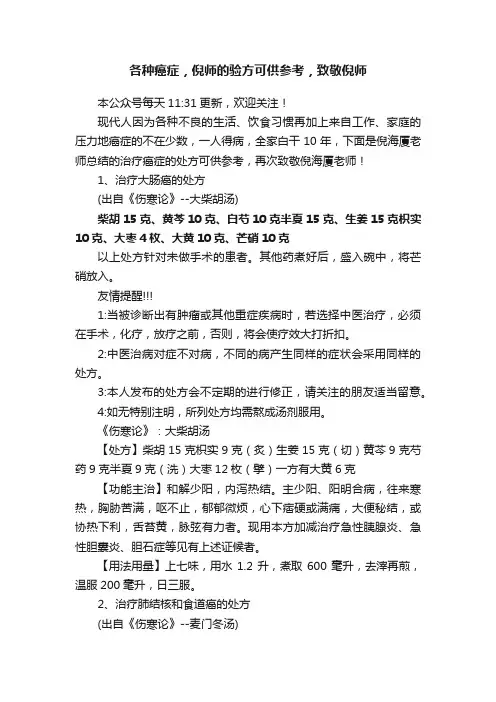 各种癌症，倪师的验方可供参考，致敬倪师

本公众号每天 11:31 更新，欢迎关注！

现代人因为各种不良的生活、饮食习惯再加上来自工作、家庭的压力地癌症的不在少数，一人得病，全家白干 10 年，下面是倪海厦老师总结的治疗癌症的处方可供参考，再次致敬倪海厦老师！

1、治疗大肠癌的处方

(出自《伤寒论》--大柴胡汤)

柴胡 15 克、黄芩 10 克、白芍 10 克半夏 15 克、生姜 15 克枳实 10 克、大枣 4 枚、大黄 10 克、芒硝 10 克

以上处方针对未做手术的患者。其他药煮好后，盛入碗中，将芒硝放入。

友情提醒!!!

1:当被诊断出有肿瘤或其他重症疾病时，若选择中医治疗，必须在手术，化疗，放疗之前，否则，将会使疗效大打折扣。

2:中医治病对症不对病，不同的病产生同样的症状会采用同样的处方。

3:本人发布的处方会不定期的进行修正，请关注的朋友适当留意。

4:如无特别注明，所列处方均需熬成汤剂服用。

《伤寒论》：大柴胡汤

【处方】柴胡 15 克枳实 9 克（炙）生姜 15 克（切）黄芩 9 克芍药 9 克半夏 9 克（洗）大枣 12 枚（擘）一方有大黄 6 克

【功能主治】和解少阳，内泻热结。主少阳、阳明合病，往来寒热，胸胁苦满，呕不止，郁郁微烦，心下痞硬或满痛，大便秘结，或协热下利，舌苔黄，脉弦有力者。现用本方加减治疗急性胰腺炎、急性胆囊炎、胆石症等见有上述证候者。

【用法用量】上七味，用水 1.2 升，煮取 600 毫升，去滓再煎，温服 200 毫升，日三服。

2、治疗肺结核和食道癌的处方

(出自《伤寒论》--麦门冬汤)